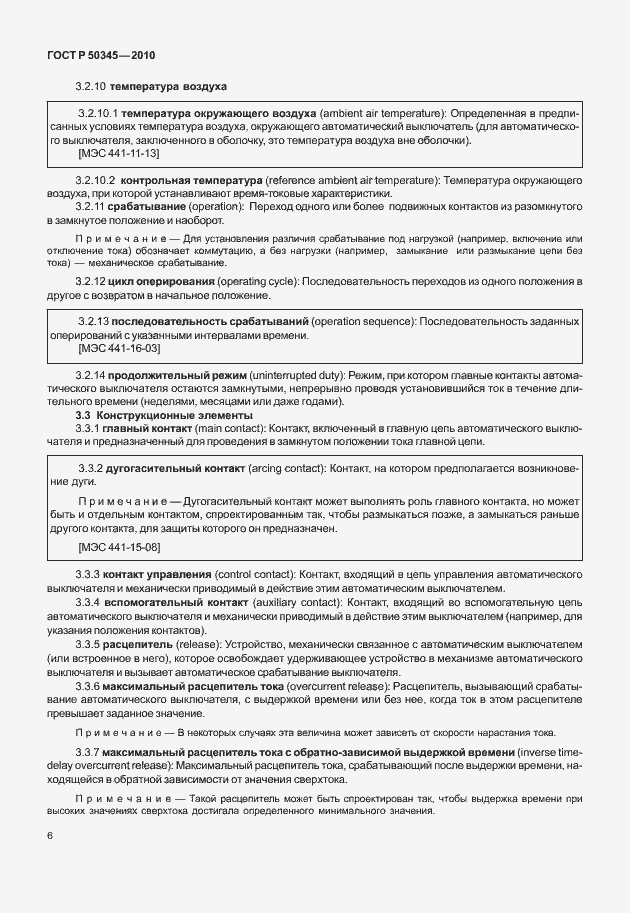 ГОСТ Р 50345—2010

3.2.10 температура воздуха

3.2.10.1 температура окружающего воздуха (ambient air temperature): Определенная в предписанных условиях температура воздуха, окружающего автоматический выключатель (для автоматического выключателя, заключенного в оболочку, это температура воздуха вне оболочки).
[МЭС 441-11-13]

3.2.10.2 контрольная температура (reference ambient air temperature): Температура окружающего воздуха, при которой устанавливают время-токовые характеристики.

3.2.11 срабатывание (operation): Переход одного или более подвижных контактов из разомкнутого в замкнутое положение и наоборот.

Примечание — Для установления различия срабатывание под нагрузкой (например, включение или отключение тока) обозначает коммутацию, а без нагрузки (например, замыкание или размыкание цепи без тока) — механическое срабатывание.

3.2.12 цикл оперирования (operating cycle): Последовательность переходов из одного положения в другое с возвратом в начальное положение.

3.2.13 последовательность срабатываний (operation sequence): Последовательность заданных оперирований с указанными интервалами времени.
[МЭС 441-16-03]

3.2.14 продолжительный режим (uninterrupted duty): Режим, при котором главные контакты автоматического выключателя остаются замкнутыми, непрерывно проводя установившийся ток в течение длительного времени (неделями, месяцами или даже годами).

3.3 Конструкционные элементы

3.3.1 главный контакт (main contact): Контакт, включенный в главную цепь автоматического выключателя и предназначенный для проведения в замкнутом положении тока главной цепи.

3.3.2 дугогасительный контакт (arcing contact): Контакт, на котором предполагается возникновение дуги.

Примечание — Дугогасительный контакт может выполнять роль главного контакта, но может быть и отдельным контактом, спроектированным так, чтобы размыкаться позже, а замыкаться раньше другого контакта, для защиты которого он предназначен.

[МЭС 441-15-08]

3.3.3 контакт управления (control contact): Контакт, входящий в цепь управления автоматического выключателя и механически приводимый в действие этим автоматическим выключателем.

3.3.4 вспомогательный контакт (auxiliary contact): Контакт, входящий во вспомогательную цепь автоматического выключателя и механически приводимый в действие этим выключателем (например, для указания положения контактов).

3.3.5 расцепитель (release): Устройство, механически связанное с автоматическим выключателем (или встроенное в него), которое освобождает удерживающее устройство в механизме автоматического выключателя и вызывает автоматическое срабатывание выключателя.

3.3.6 максимальный расцепитель тока (overcurrent release): Расцепитель, вызывающий срабатывание автоматического выключателя, с выдержкой времени или без нее, когда ток в этом расцепителе превышает заданное значение.

Примечание — В некоторых случаях эта величина может зависеть от скорости нарастания тока.

3.3.7 максимальный расцепитель тока с обратно-зависимой выдержкой времени (inverse time-delay overcurrent release): Максимальный расцепитель тока, срабатывающий после выдержки времени, находящейся в обратной зависимости от значения сверхтока.

Примечание — Такой расцепитель может быть спроектирован так, чтобы выдержка времени при высоких значениях сверхтока достигала определенного минимального значения.

6